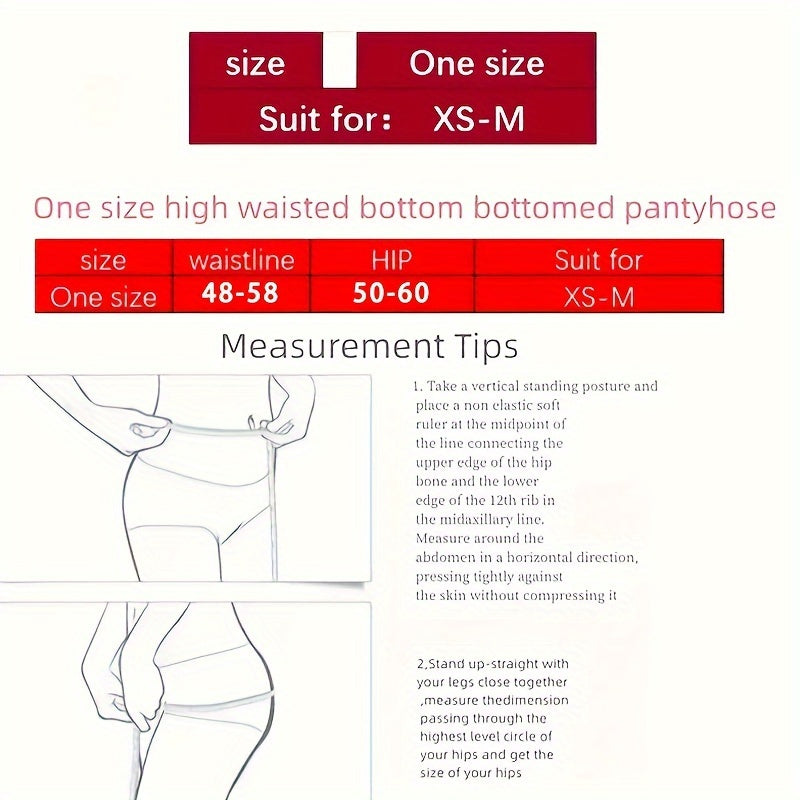 | size | One size |
|---|---|
| Suit for： | XS-M |

One size high waisted bottom bottomed pantyhose

| size | waistline | HIP | Suit for |
|---|---|---|---|
| One size | 48-58 | 50-60 | XS-M |

Measurement Tips

1. Take a vertical standing posture and place a non elastic soft ruler at the midpoint of the line connecting the upper edge of the hip bone and the lower edge of the 12th rib in the midaxillary line. Measure around the abdomen in a horizontal direction, pressing tightly against the skin without compressing it

2,Stand up-straight with your legs close together ,measure thedimension passing through the highest level circle of your hips and get the size of your hips